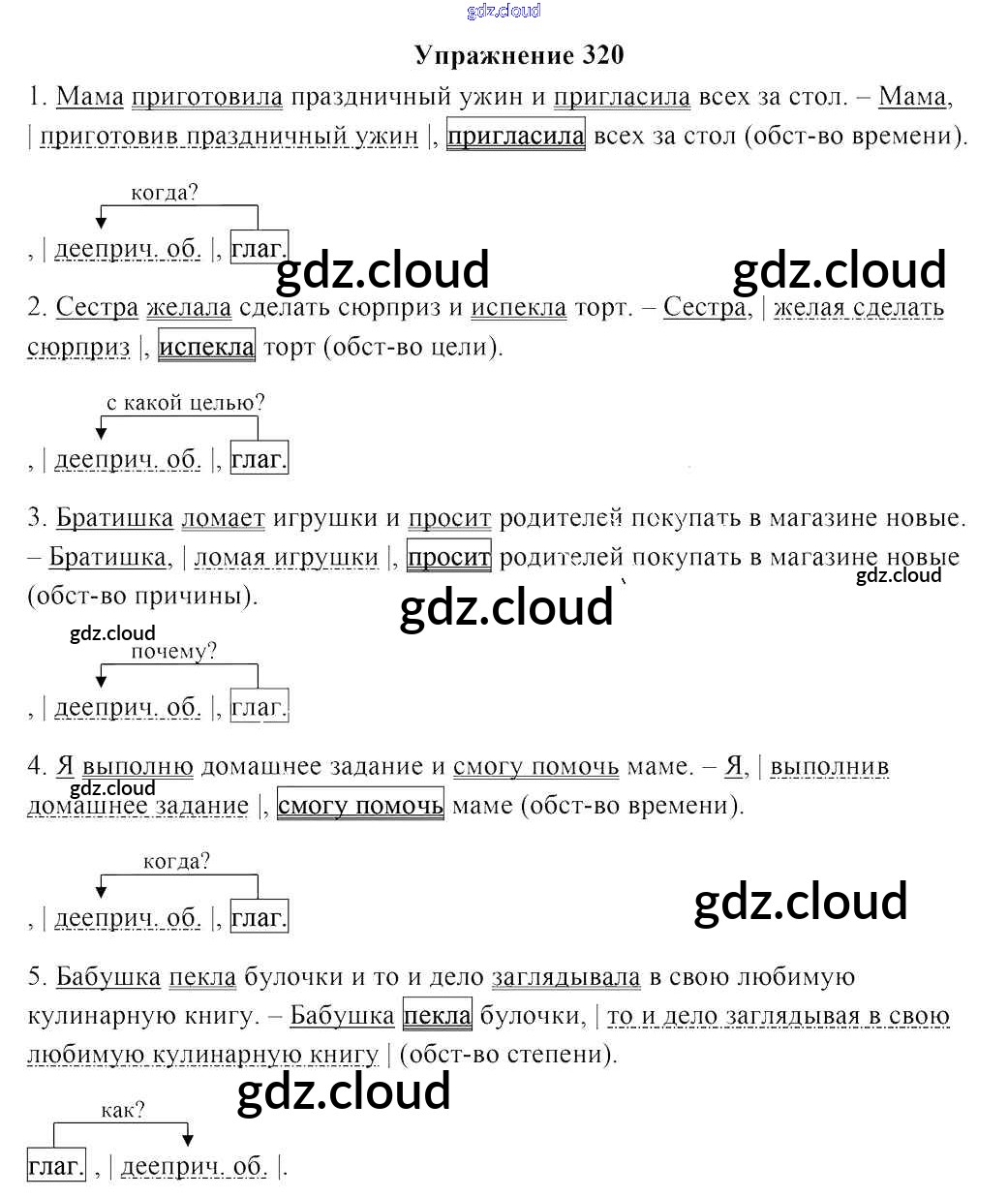 gdz.cloud

Упражнение 320

1. Мама приготовила праздничный ужин и пригласила всех за стол. – Мама, | приготовив праздничный ужин |, пригласила всех за стол (обст-во времени).

когда?

, | дееприч. об. |, глаг.

gdz.cloud gdz.cloud

2. Сестра желала сделать сюрприз и испекла торт. – Сестра, | желая сделать сюрприз |, испекла торт (обст-во цели).

с какой целью?

, | дееприч. об. |, глаг.

3. Братишка ломает игрушки и просит родителей покупать в магазине новые. – Братишка, | ломая игрушки |, просит родителей покупать в магазине новые (обст-во причины).

gdz.cloud gdz.cloud

gdz.cloud

почему?

, | дееприч. об. |, глаг.

4. Я выполню домашнее задание и смогу помочь маме. – Я, | выполнив домашнее задание |, смогу помочь маме (обст-во времени).

gdz.cloud

когда?

, | дееприч. об. |, глаг.

gdz.cloud

5. Бабушка пекла булочки и то и дело заглядывала в свою любимую кулинарную книгу. – Бабушка пекла булочки, | то и дело заглядывая в свою любимую кулинарную книгу | (обст-во степени).

gdz.cloud

как?

глаг. , | дееприч. об. |.